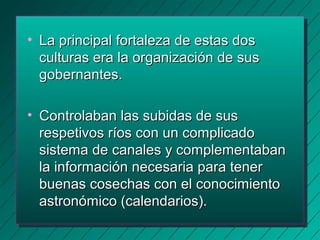 • La principal fortaleza de estas dos culturas era la organización de sus gobernantes.

• Controlaban las subidas de sus respetivos ríos con un complicado sistema de canales y complementaban la información necesaria para tener buenas cosechas con el conocimiento astronómico (calendarios).